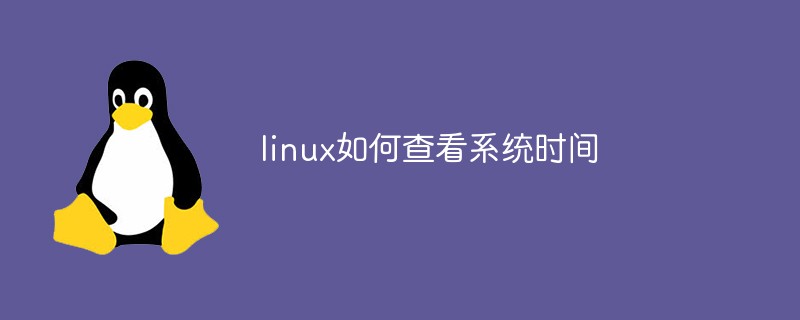 linux如何查看系统时间